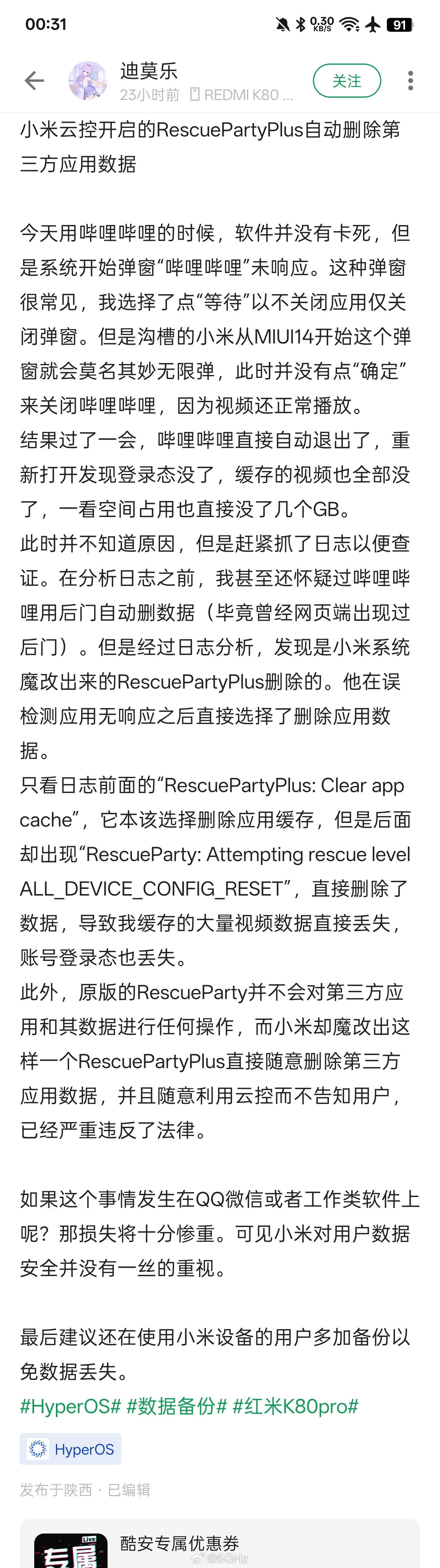 00:31 0.30 KB/S 91

迪莫乐
23小时前 REDMI K80 ...
关注

小米云控开启的RescuePartyPlus自动删除第三方应用数据

今天用哔哩哔哩的时候，软件并没有卡死，但是系统开始弹窗“哔哩哔哩”未响应。这种弹窗很常见，我选择了点“等待”以不关闭应用仅关闭弹窗。但是沟槽的小米从MIUI14开始这个弹窗就会莫名其妙无限弹，此时并没有点“确定”来关闭哔哩哔哩，因为视频还正常播放。
结果过了一会，哔哩哔哩直接自动退出了，重新打开发现登录态没了，缓存的视频也全部没了，一看空间占用也直接没了几个GB。
此时并不知道原因，但是赶紧抓了日志以便查证。在分析日志之前，我甚至还怀疑过哔哩哔哩用后门自动删数据（毕竟曾经网页端出现过后门）。但是经过日志分析，发现是小米系统魔改出来的RescuePartyPlus删除的。他在误检测应用无响应之后直接选择了删除应用数据。
只看日志前面的“RescuePartyPlus: Clear app cache”，它本该选择删除应用缓存，但是后面却出现“RescueParty: Attempting rescue level ALL_DEVICE_CONFIG_RESET”，直接删除了数据，导致我缓存的大量视频数据直接丢失，账号登录态也丢失。
此外，原版的RescueParty并不会对第三方应用和其数据进行任何操作，而小米却魔改出这样一个RescuePartyPlus直接随意删除第三方应用数据，并且随意利用云控而不告知用户，已经严重违反了法律。

如果这个事情发生在QQ微信或者工作类软件上呢？那损失将十分惨重。可见小米对用户数据安全并没有一丝的重视。

最后建议还在使用小米设备的用户多加备份以免数据丢失。
#HyperOS# #数据备份# #红米K80pro#

HyperOS

发布于陕西 · 已编辑

专属 Live
酷安专属优惠券
@6GHz